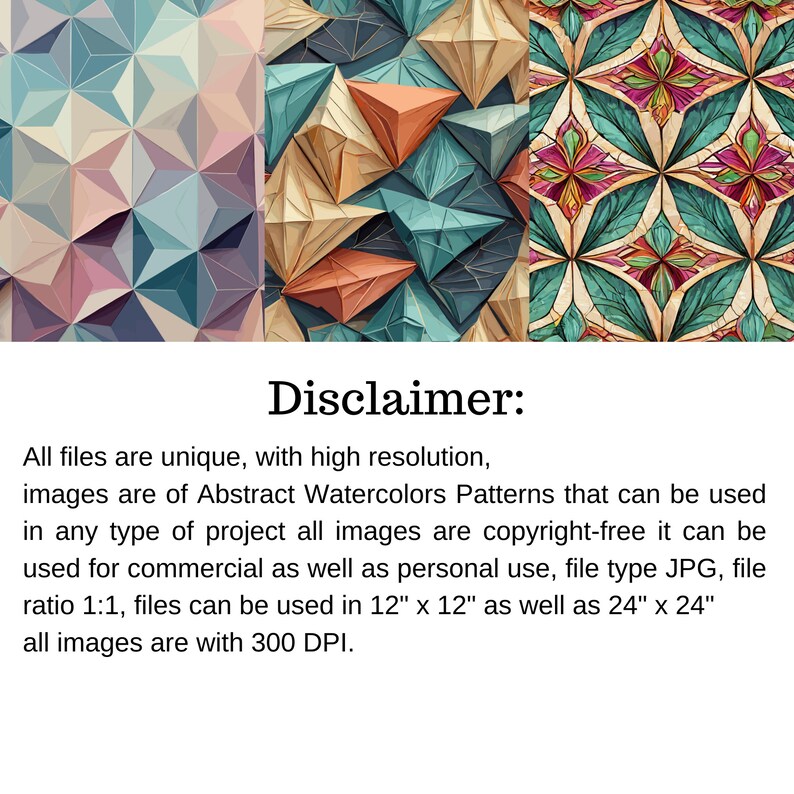 Disclaimer:

All files are unique, with high resolution,
images are of Abstract Watercolors Patterns that can be used in any type of project all images are copyright-free it can be used for commercial as well as personal use, file type JPG, file ratio 1:1, files can be used in 12" x 12" as well as 24" x 24"
all images are with 300 DPI.